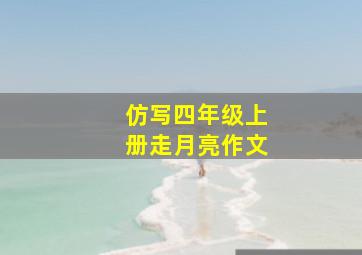 仿写四年级上册走月亮作文